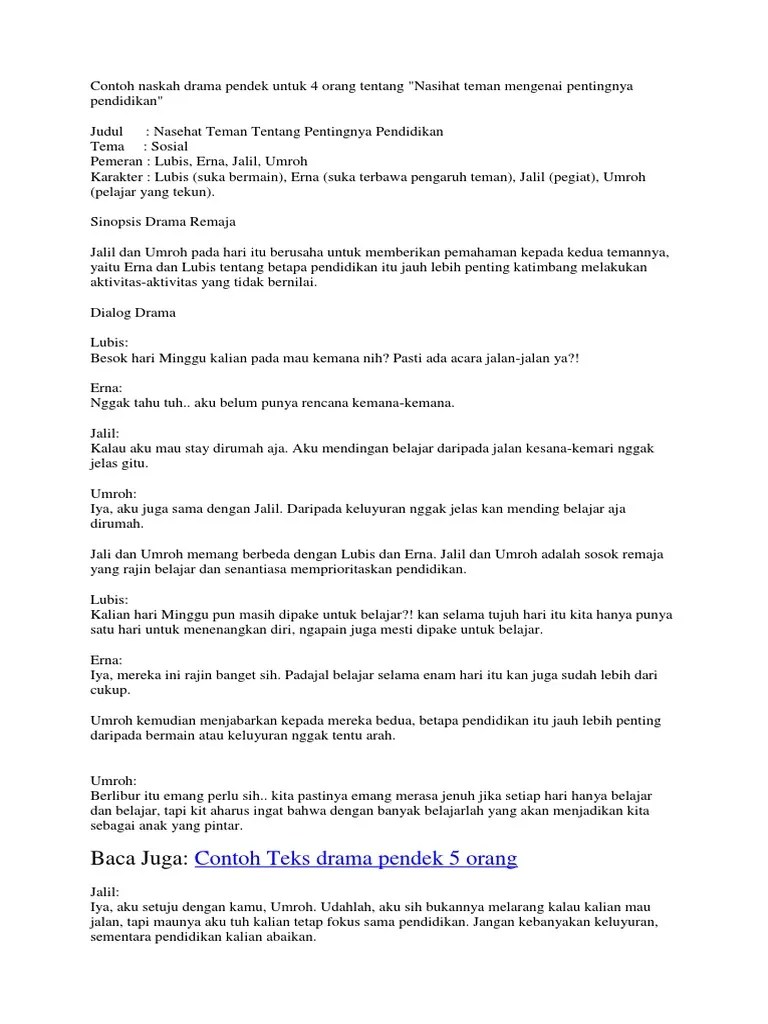 Contoh naskah drama pendek untuk 4 orang tentang "Nasihat teman mengenai pentingnya pendidikan"

Judul : Nasehat Teman Tentang Pentingnya Pendidikan
Tema : Sosial
Pemeran : Lubis, Erna, Jalil, Umroh
Karakter : Lubis (suka bermain), Erna (suka terbawa pengaruh teman), Jalil (pegiat), Umroh (pelajar yang tekun).

Sinopsis Drama Remaja

Jalil dan Umroh pada hari itu berusaha untuk memberikan pemahaman kepada kedua temannya, yaitu Erna dan Lubis tentang betapa pendidikan itu jauh lebih penting katimbang melakukan aktivitas-aktivitas yang tidak bernilai.

Dialog Drama

Lubis:
Besok hari Minggu kalian pada mau kemana nih? Pasti ada acara jalan-jalan ya?!

Erna:
Nggak tahu tuh.. aku belum punya rencana kemana-kemana.

Jalil:
Kalau aku mau stay dirumah aja. Aku mendingan belajar daripada jalan kesana-kemari nggak jelas gitu.

Umroh:
Iya, aku juga sama dengan Jalil. Daripada keluyuran nggak jelas kan mending belajar aja dirumah.

Jali dan Umroh memang berbeda dengan Lubis dan Erna. Jalil dan Umroh adalah sosok remaja yang rajin belajar dan senantiasa memprioritaskan pendidikan.

Lubis:
Kalian hari Minggu pun masih dipake untuk belajar?! kan selama tujuh hari itu kita hanya punya satu hari untuk menenangkan diri, ngapain juga mesti dipake untuk belajar.

Erna:
Iya, mereka ini rajin banget sih. Padajal belajar selama enam hari itu kan juga sudah lebih dari cukup.

Umroh kemudian menjabarkan kepada mereka bedua, betapa pendidikan itu jauh lebih penting daripada bermain atau keluyuran nggak tentu arah.

Umroh:
Berlibur itu emang perlu sih.. kita pastinya emang merasa jenuh jika setiap hari hanya belajar dan belajar, tapi kit aharus ingat bahwa dengan banyak belajarlah yang akan menjadikan kita sebagai anak yang pintar.

Baca Juga: Contoh Teks drama pendek 5 orang

Jalil:
Iya, aku setuju dengan kamu, Umroh. Udahlah, aku sih bukannya melarang kalau kalian mau jalan, tapi maunya aku tuh kalian tetap fokus sama pendidikan. Jangan kebanyakan keluyuran, sementara pendidikan kalian abaikan.